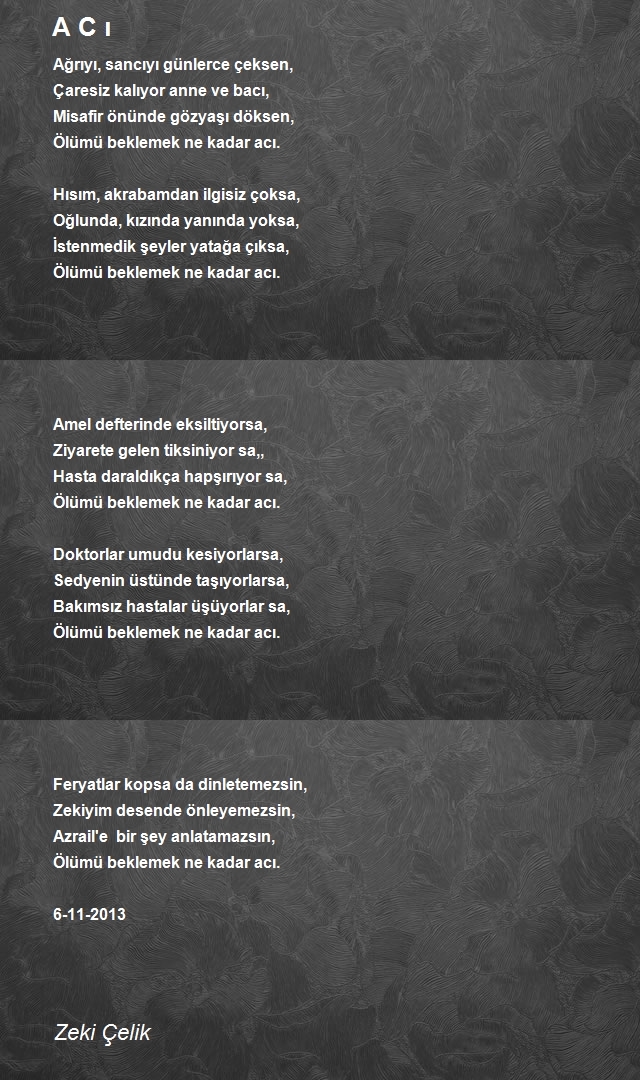 A C ı

Ağrıyı, sancıyı günlerce çeksen,
Çaresiz kalıyor anne ve bacı,
Misafir önünde gözyaşı döksen,
Ölümü beklemek ne kadar acı.

Hısım, akrabamdan ilgisiz çoksa,
Oğlunda, kızında yanında yoksa,
İstenmedik şeyler yatağa çıksa,
Ölümü beklemek ne kadar acı.

Amel defterinde eksiltiyorsa,
Ziyarete gelen tiksiniyor sa,,
Hasta daraldıkça hapşırıyor sa,
Ölümü beklemek ne kadar acı.

Doktorlar umudu kesiyorlarsa,
Sedyenin üstünde taşıyorlarsa,
Bakımsız hastalar üşüyorlar sa,
Ölümü beklemek ne kadar acı.

Feryatlar kopsa da dinletemezsin,
Zekiyim desende önleyemezsin,
Azrail'e bir şey anlatamazsın,
Ölümü beklemek ne kadar acı.

6-11-2013

Zeki Çelik